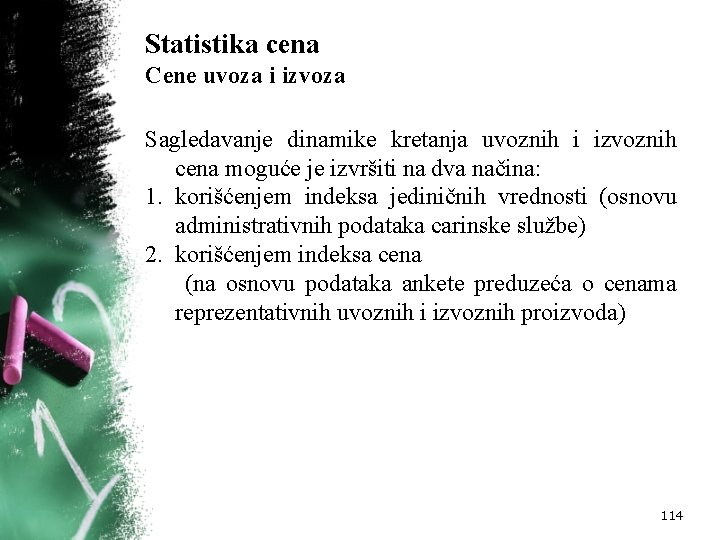 Statistika cena
Cene uvoza i izvoza

Sagledavanje dinamike kretanja uvoznih i izvoznih cena moguće je izvršiti na dva načina:
1. korišćenjem indeksa jediničnih vrednosti (osnovu administrativnih podataka carinske službe)
2. korišćenjem indeksa cena
(na osnovu podataka ankete preduzeća o cenama reprezentativnih uvoznih i izvoznih proizvoda)

114